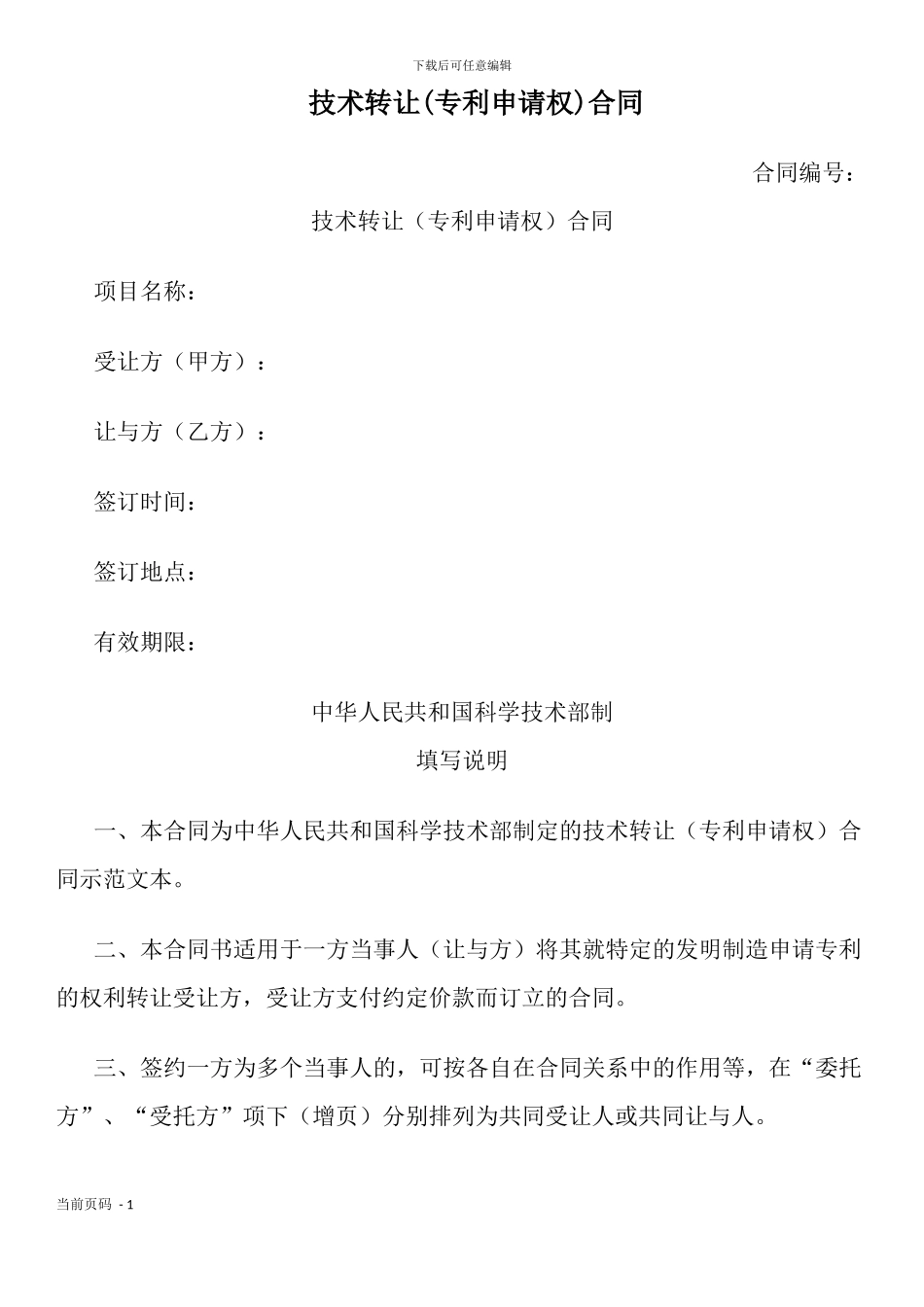 下载后可任意编辑

技术转让(专利申请权)合同

合同编号：

技术转让（专利申请权）合同

项目名称：

受让方（甲方）：

让与方（乙方）：

签订时间：

签订地点：

有效期限：

中华人民共和国科学技术部制

填写说明

一、本合同为中华人民共和国科学技术部制定的技术转让（专利申请权）合同示范文本。

二、本合同书适用于一方当事人（让与方）将其就特定的发明制造申请专利的权利转让受让方，受让方支付约定价款而订立的合同。

三、签约一方为多个当事人的，可按各自在合同关系中的作用等，在“委托方”、“受托方”项下（增页）分别排列为共同受让人或共同让与人。

当前页码 - 1